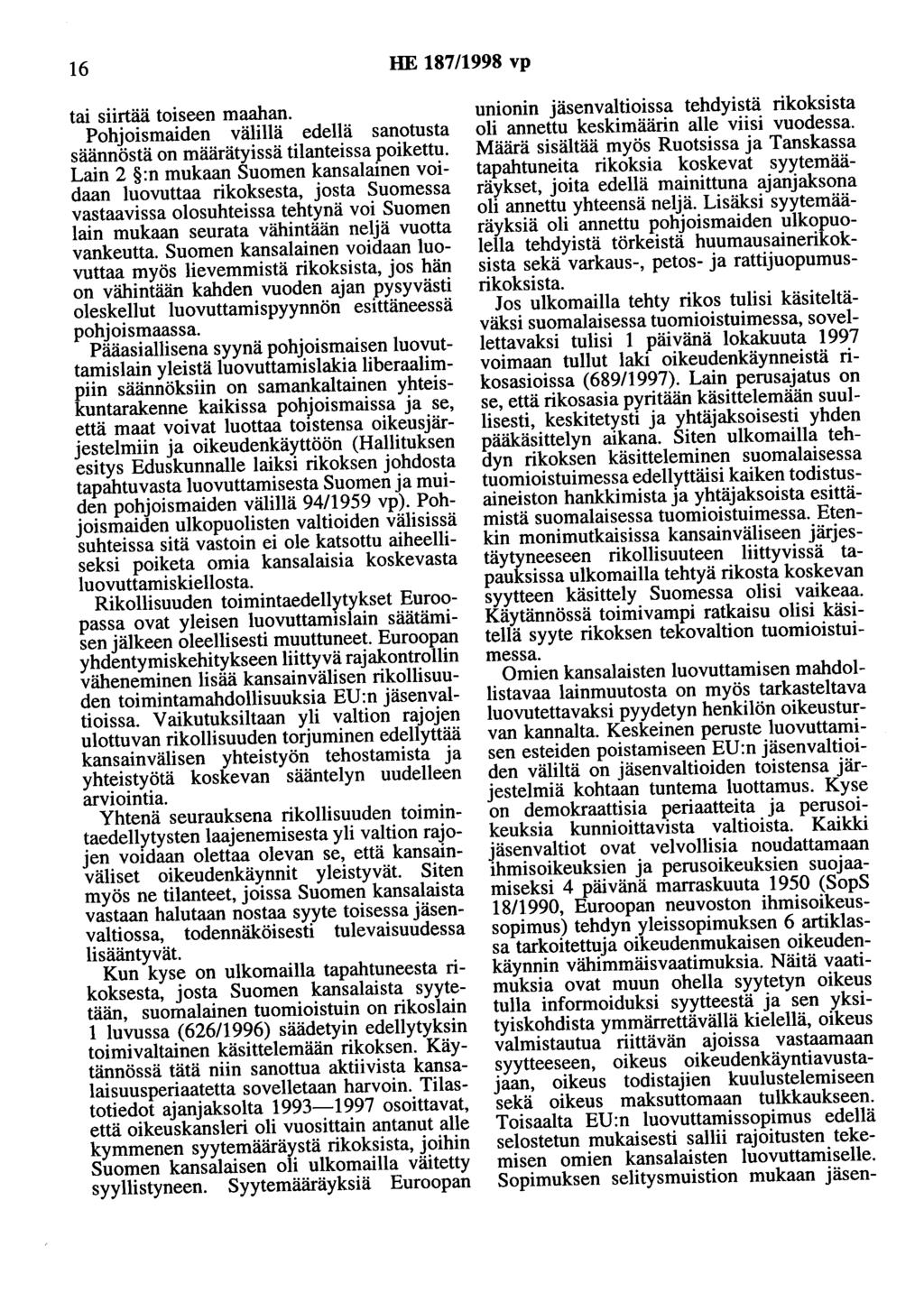 16 HE 187/1998 vp

tai siirtää toiseen maahan.

Pohjoismaiden välillä edellä sanotusta säännöstä on määrätyissä tilanteissa poikettu. Lain 2 §:n mukaan Suomen kansalainen voidaan luovuttaa rikoksesta, josta Suomessa vastaavissa olosuhteissa tehtynä voi Suomen lain mukaan seurata vähintään neljä vuotta vankeutta. Suomen kansalainen voidaan luovuttaa myös lievemmistä rikoksista, jos hän on vähintään kahden vuoden ajan pysyvästi oleskellut luovuttamispyynnön esittäneessä pohjoismaassa.

Pääasiallisena syynä pohjoismaisen luovuttamislain yleistä luovuttamislakia liberaalimpiin säännöksiin on samankaltainen yhteiskuntarakenne kaikissa pohjoismaissa ja se, että maat voivat luottaa toistensa oikeusjärjestelmiin ja oikeudenkäyttöön (Hallituksen esitys Eduskunnalle laiksi rikoksen johdosta tapahtuvasta luovuttamisesta Suomen ja muiden pohjoismaiden välillä 94/1959 vp). Pohjoismaiden ulkopuolisten valtioiden välisissä suhteissa sitä vastoin ei ole katsottu aiheelliseksi poiketa omia kansalaisia koskevasta luovuttamiskiellosta.

Rikollisuuden toimintaedellytykset Euroopassa ovat yleisen luovuttamislain säätämisen jälkeen oleellisesti muuttuneet. Euroopan yhdentymiskehitykseen liittyvä rajakontrollin väheneminen lisää kansainvälisen rikollisuuden toimintamahdollisuuksia EU:n jäsenvaltioissa. Vaikutuksiltaan yli valtion rajojen ulottuvan rikollisuuden torjuminen edellyttää kansainvälisen yhteistyön tehostamista ja yhteistyötä koskevan sääntelyn uudelleen arviointia.

Yhtenä seurauksena rikollisuuden toimintaedellytysten laajenemisesta yli valtion rajojen voidaan olettaa olevan se, että kansainväliset oikeudenkäynnit yleistyvät. Siten myös ne tilanteet, joissa Suomen kansalaista vastaan halutaan nostaa syyte toisessa jäsenvaltiossa, todennäköisesti tulevaisuudessa lisääntyvät.

Kun kyse on ulkomailla tapahtuneesta rikoksesta, josta Suomen kansalaista syytetään, suomalainen tuomioistuin on rikoslain 1 luvussa (626/1996) säädetyin edellytyksin toimivaltainen käsittelemään rikoksen. Käytännössä tätä niin sanottua aktiivista kansalaisuusperiaatetta sovelletaan harvoin. Tilastotiedot ajanjaksolta 1993—1997 osoittavat, että oikeuskansleri oli vuosittain antanut alle kymmenen syytemääräystä rikoksista, joihin Suomen kansalaisen oli ulkomailla väitetty syyllistyneen. Syytemääräyksiä Euroopan unionin jäsenvaltioissa tehdyistä rikoksista oli annettu keskimäärin alle viisi vuodessa. Määrä sisältää myös Ruotsissa ja Tanskassa tapahtuneita rikoksia koskevat syytemääräykset, joita edellä mainittuna ajanjaksona oli annettu yhteensä neljä. Lisäksi syytemääräyksiä oli annettu pohjoismaiden ulkopuolella tehdyistä törkeistä huumausainerikoksista sekä varkaus-, petos- ja rattijuopumusrikoksista.

Jos ulkomailla tehty rikos tulisi käsiteltäväksi suomalaisessa tuomioistuimessa, sovellettavaksi tulisi 1 päivänä lokakuuta 1997 voimaan tullut laki oikeudenkäynneistä rikosasioissa (689/1997). Lain perusajatus on se, että rikosasia pyritään käsittelemään suullisesti, keskitetysti ja yhtäjaksoisesti yhden pääkäsittelyn aikana. Siten ulkomailla tehdyn rikoksen käsitteleminen suomalaisessa tuomioistuimessa edellyttäisi kaiken todistusaineiston hankkimista ja yhtäjaksoista esittämistä suomalaisessa tuomioistuimessa. Etenkin monimutkaisissa kansainväliseen järjestäytyneeseen rikollisuuteen liittyvissä tapauksissa ulkomailla tehtyä rikosta koskevan syytteen käsittely Suomessa olisi vaikeaa. Käytännössä toimivampi ratkaisu olisi käsitellä syyte rikoksen tekovaltion tuomioistuimessa.

Omien kansalaisten luovuttamisen mahdollistavaa lainmuutosta on myös tarkasteltava luovutettavaksi pyydetyn henkilön oikeusturvan kannalta. Keskeinen peruste luovuttamisen esteiden poistamiseen EU:n jäsenvaltioiden väliltä on jäsenvaltioiden toistensa järjestelmiä kohtaan tuntema luottamus. Kyse on demokraattisia periaatteita ja perusoikeuksia kunnioittavista valtioista. Kaikki jäsenvaltiot ovat velvollisia noudattamaan ihmisoikeuksien ja perusoikeuksien suojaamiseksi 4 päivänä marraskuuta 1950 (SopS 18/1990, Euroopan neuvoston ihmisoikeussopimus) tehdyn yleissopimuksen 6 artiklassa tarkoitettuja oikeudenmukaisen oikeudenkäynnin vähimmäisvaatimuksia. Näitä vaatimuksia ovat muun ohella syytetyn oikeus tulla informoiduksi syytteestä ja sen yksityiskohdista ymmärrettävällä kielellä, oikeus valmistautua riittävän ajoissa vastaamaan syytteeseen, oikeus oikeudenkäyntiavustajaan, oikeus todistajien kuulustelemiseen sekä oikeus maksuttomaan tulkkaukseen. Toisaalta EU:n luovuttamissopimus edellä selostetun mukaisesti sallii rajoitusten tekemisen omien kansalaisten luovuttamiselle. Sopimuksen selitysmuistion mukaan jäsen-